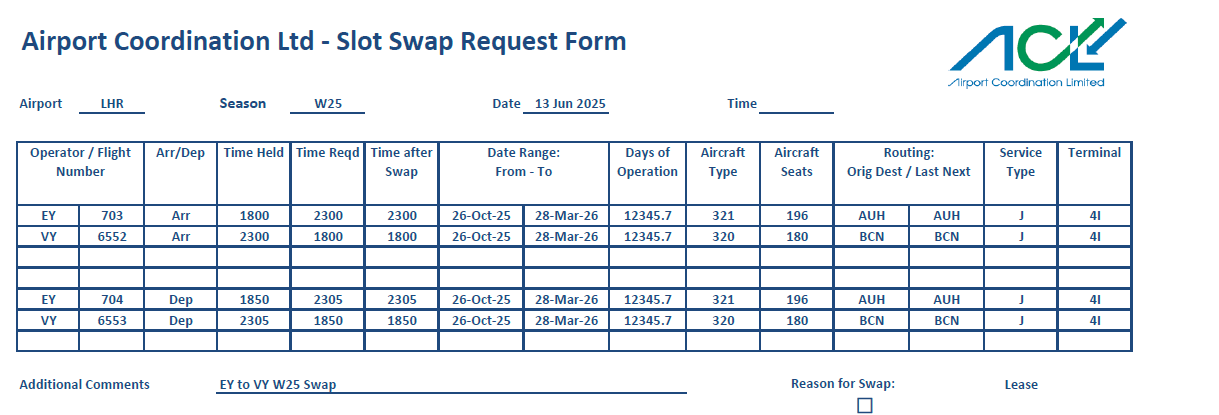 Airport Coordination Ltd - Slot Swap Request Form

ACL
Airport Coordination Limited

Airport LHR Season W25 Date 13 Jun 2025 Time

| Operator / Flight Number | | Arr/Dep | Time Held | Time Reqd | Time after Swap | Date Range: From - To | | Days of Operation | Aircraft Type | Aircraft Seats | Routing: Orig Dest / Last Next | | Service Type | Terminal |
|---|---|---|---|---|---|---|---|---|---|---|---|---|---|---|
| EY | 703 | Arr | 1800 | 2300 | 2300 | 26-Oct-25 | 28-Mar-26 | 12345.7 | 321 | 196 | AUH | AUH | J | 4I |
| VY | 6552 | Arr | 2300 | 1800 | 1800 | 26-Oct-25 | 28-Mar-26 | 12345.7 | 320 | 180 | BCN | BCN | J | 4I |
| | | | | | | | | | | | | | | |
| | | | | | | | | | | | | | | |
| EY | 704 | Dep | 1850 | 2305 | 2305 | 26-Oct-25 | 28-Mar-26 | 12345.7 | 321 | 196 | AUH | AUH | J | 4I |
| VY | 6553 | Dep | 2305 | 1850 | 1850 | 26-Oct-25 | 28-Mar-26 | 12345.7 | 320 | 180 | BCN | BCN | J | 4I |
| | | | | | | | | | | | | | | |

Additional Comments EY to VY W25 Swap

Reason for Swap: Lease